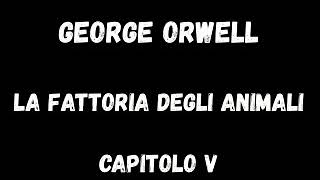 GEORGE ORWELL

LA FATTORIA DEGLI ANIMALI

CAPITOLO V